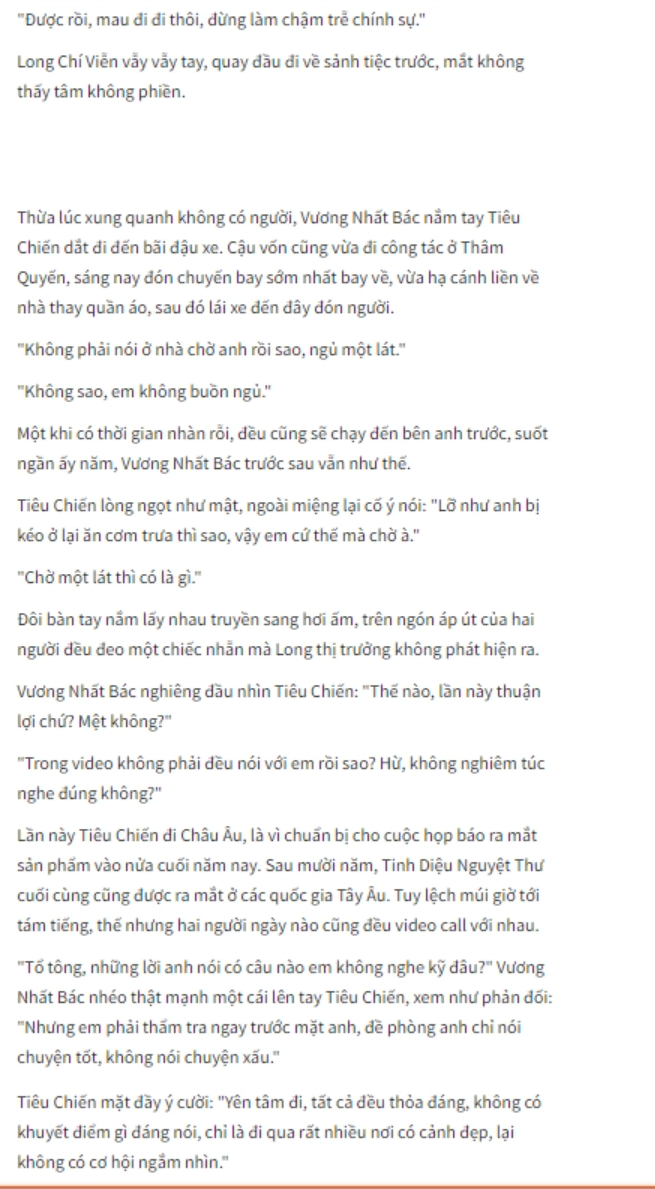 "Được rồi, mau đi đi thôi, đừng làm chậm trễ chính sự."

Long Chí Viễn vẫy vẫy tay, quay đầu đi về sảnh tiệc trước, mắt không thấy tâm không phiền.

Thừa lúc xung quanh không có người, Vương Nhất Bác nắm tay Tiêu Chiến dắt đi đến bãi đậu xe. Cậu vốn cũng vừa đi công tác ở Thâm Quyến, sáng nay đón chuyến bay sớm nhất bay về, vừa hạ cánh liền về nhà thay quần áo, sau đó lái xe đến đây đón người.

"Không phải nói ở nhà chờ anh rồi sao, ngủ một lát."

"Không sao, em không buồn ngủ."

Một khi có thời gian nhàn rỗi, đều cũng sẽ chạy đến bên anh trước, suốt ngần ấy năm, Vương Nhất Bác trước sau vẫn như thế.

Tiêu Chiến lòng ngọt như mật, ngoài miệng lại cố ý nói: "Lỡ như anh bị kéo ở lại ăn cơm trưa thì sao, vậy em cứ thế mà chờ à."

"Chờ một lát thì có là gì."

Đôi bàn tay nắm lấy nhau truyền sang hơi ấm, trên ngón áp út của hai người đều đeo một chiếc nhẫn mà Long thị trưởng không phát hiện ra.

Vương Nhất Bác nghiêng đầu nhìn Tiêu Chiến: "Thế nào, lần này thuận lợi chứ? Mệt không?"

"Trong video không phải đều nói với em rồi sao? Hừ, không nghiêm túc nghe đúng không?"

Lần này Tiêu Chiến đi Châu Âu, là vì chuẩn bị cho cuộc họp báo ra mắt sản phẩm vào nửa cuối năm nay. Sau mười năm, Tinh Diệu Nguyệt Thư cuối cùng cũng được ra mắt ở các quốc gia Tây Âu. Tuy lệch múi giờ tới tám tiếng, thế nhưng hai người ngày nào cũng đều video call với nhau.

"Tổ tông, những lời anh nói có câu nào em không nghe kỹ đâu?" Vương Nhất Bác nhéo thật mạnh một cái lên tay Tiêu Chiến, xem như phản đối: "Nhưng em phải thẩm tra ngay trước mặt anh, đề phòng anh chỉ nói chuyện tốt, không nói chuyện xấu."

Tiêu Chiến mặt đầy ý cười: "Yên tâm đi, tất cả đều thỏa đáng, không có khuyết điểm gì đáng nói, chỉ là đi qua rất nhiều nơi có cảnh đẹp, lại không có cơ hội ngắm nhìn."